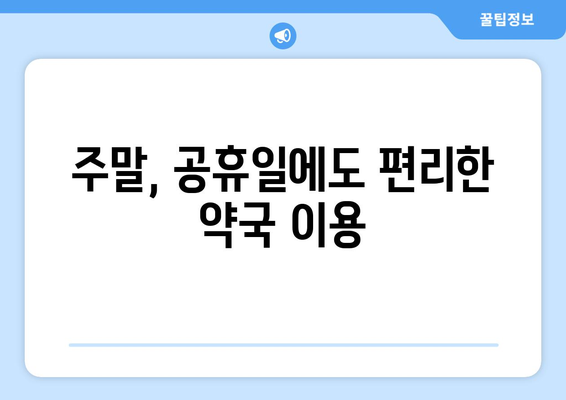 꿀팁정보

주말, 공휴일에도 편리한 약국 이용